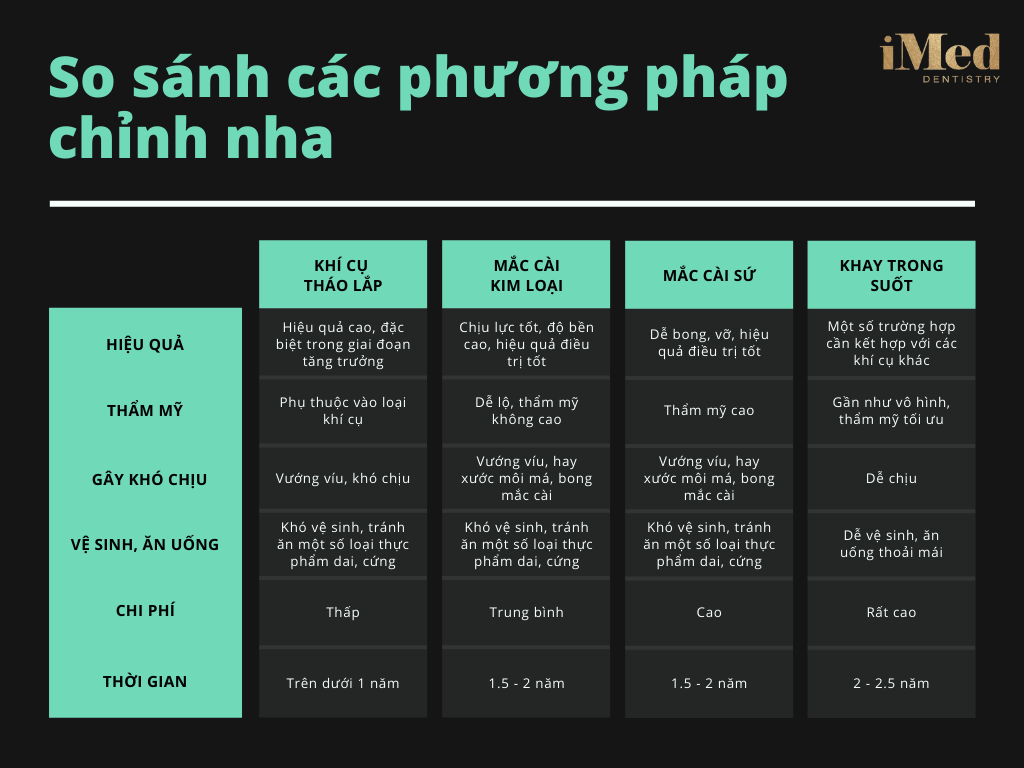 So sánh các phương pháp chỉnh nha

iMed
DENTISTRY

| | KHÍ CỤ THÁO LẮP | MẮC CÀI KIM LOẠI | MẮC CÀI SỨ | KHAY TRONG SUỐT |
|---|---|---|---|---|
| HIỆU QUẢ | Hiệu quả cao, đặc biệt trong giai đoạn tăng trưởng | Chịu lực tốt, độ bền cao, hiệu quả điều trị tốt | Dễ bong, vỡ, hiệu quả điều trị tốt | Một số trường hợp cần kết hợp với các khí cụ khác |
| THẨM MỸ | Phụ thuộc vào loại khí cụ | Dễ lộ, thẩm mỹ không cao | Thẩm mỹ cao | Gần như vô hình, thẩm mỹ tối ưu |
| GÂY KHÓ CHỊU | Vướng víu, khó chịu | Vướng víu, hay xước môi má, bong mắc cài | Vướng víu, hay xước môi má, bong mắc cài | Dễ chịu |
| VỆ SINH, ĂN UỐNG | Khó vệ sinh, tránh ăn một số loại thực phẩm dai, cứng | Khó vệ sinh, tránh ăn một số loại thực phẩm dai, cứng | Khó vệ sinh, tránh ăn một số loại thực phẩm dai, cứng | Dễ vệ sinh, ăn uống thoải mái |
| CHI PHÍ | Thấp | Trung bình | Cao | Rất cao |
| THỜI GIAN | Trên dưới 1 năm | 1.5 - 2 năm | 1.5 - 2 năm | 2 - 2.5 năm |